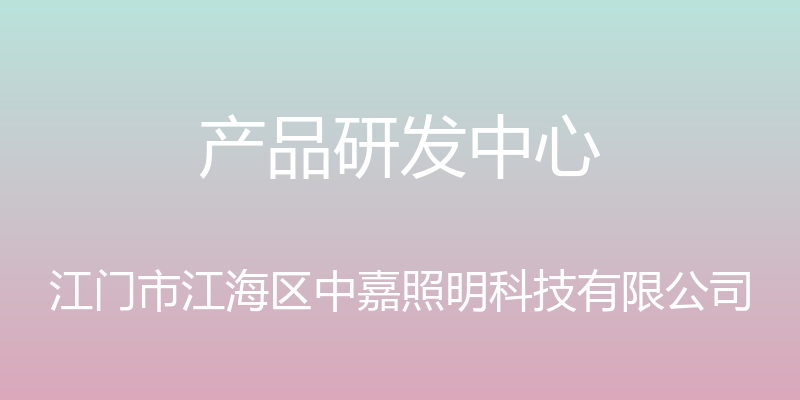 产品研发中心

江门市江海区中嘉照明科技有限公司